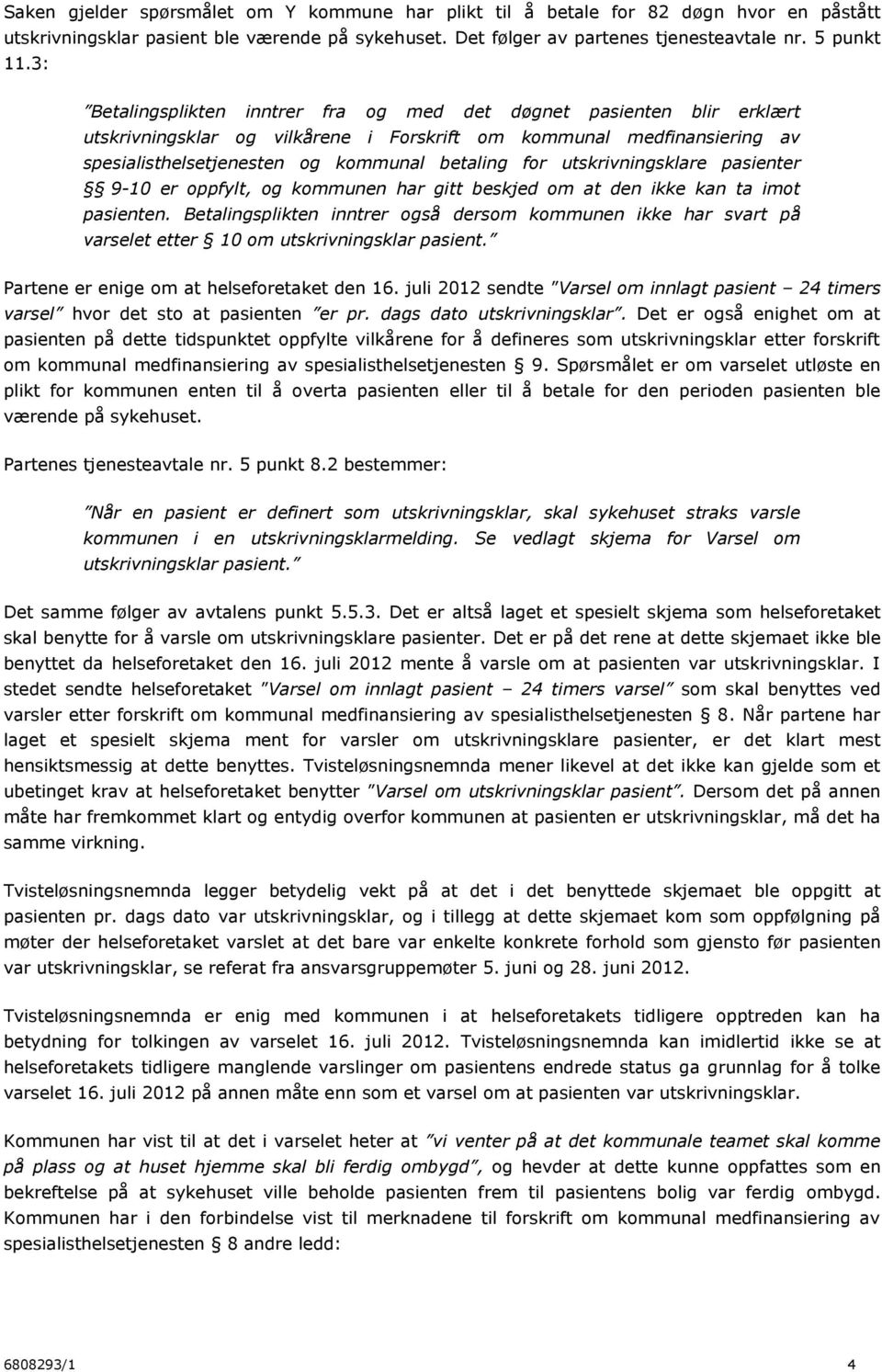 Saken gjelder spørsmålet om Y kommune har plikt til å betale for 82 døgn hvor en påstått utskrivningsklar pasient ble værende på sykehuset. Det følger av partenes tjenesteavtale nr. 5 punkt 11.3:

"Betalingsplikten inntrer fra og med det døgnet pasienten blir erklært utskrivningsklar og vilkårene i Forskrift om kommunal medfinansiering av spesialisthelsetjenesten og kommunal betaling for utskrivningsklare pasienter §§ 9-10 er oppfylt, og kommunen har gitt beskjed om at den ikke kan ta imot pasienten. Betalingsplikten inntrer også dersom kommunen ikke har svart på varselet etter § 10 om utskrivningsklar pasient."

Partene er enige om at helseforetaket den 16. juli 2012 sendte "Varsel om innlagt pasient – 24 timers varsel" hvor det sto at pasienten "er pr. dags dato utskrivningsklar". Det er også enighet om at pasienten på dette tidspunktet oppfylte vilkårene for å defineres som utskrivningsklar etter forskrift om kommunal medfinansiering av spesialisthelsetjenesten § 9. Spørsmålet er om varselet utløste en plikt for kommunen enten til å overta pasienten eller til å betale for den perioden pasienten ble værende på sykehuset.

Partenes tjenesteavtale nr. 5 punkt 8.2 bestemmer:

"Når en pasient er definert som utskrivningsklar, skal sykehuset straks varsle kommunen i en utskrivningsklarmelding. Se vedlagt skjema for Varsel om utskrivningsklar pasient."

Det samme følger av avtalens punkt 5.5.3. Det er altså laget et spesielt skjema som helseforetaket skal benytte for å varsle om utskrivningsklare pasienter. Det er på det rene at dette skjemaet ikke ble benyttet da helseforetaket den 16. juli 2012 mente å varsle om at pasienten var utskrivningsklar. I stedet sendte helseforetaket "Varsel om innlagt pasient – 24 timers varsel" som skal benyttes ved varsler etter forskrift om kommunal medfinansiering av spesialisthelsetjenesten § 8. Når partene har laget et spesielt skjema ment for varsler om utskrivningsklare pasienter, er det klart mest hensiktsmessig at dette benyttes. Tvisteløsningsnemnda mener likevel at det ikke kan gjelde som et ubetinget krav at helseforetaket benytter "Varsel om utskrivningsklar pasient". Dersom det på annen måte har fremkommet klart og entydig overfor kommunen at pasienten er utskrivningsklar, må det ha samme virkning.

Tvisteløsningsnemnda legger betydelig vekt på at det i det benyttede skjemaet ble oppgitt at pasienten pr. dags dato var utskrivningsklar, og i tillegg at dette skjemaet kom som oppfølgning på møter der helseforetaket varslet at det bare var enkelte konkrete forhold som gjensto før pasienten var utskrivningsklar, se referat fra ansvarsgruppemøter 5. juni og 28. juni 2012.

Tvisteløsningsnemnda er enig med kommunen i at helseforetakets tidligere opptreden kan ha betydning for tolkingen av varselet 16. juli 2012. Tvisteløsningsnemnda kan imidlertid ikke se at helseforetakets tidligere manglende varslinger om pasientens endrede status ga grunnlag for å tolke varselet 16. juli 2012 på annen måte enn som et varsel om at pasienten var utskrivningsklar.

Kommunen har vist til at det i varselet heter at "vi venter på at det kommunale teamet skal komme på plass og at huset hjemme skal bli ferdig ombygd", og hevder at dette kunne oppfattes som en bekreftelse på at sykehuset ville beholde pasienten frem til pasientens bolig var ferdig ombygd. Kommunen har i den forbindelse vist til merknadene til forskrift om kommunal medfinansiering av spesialisthelsetjenesten § 8 andre ledd:

6808293/1 4